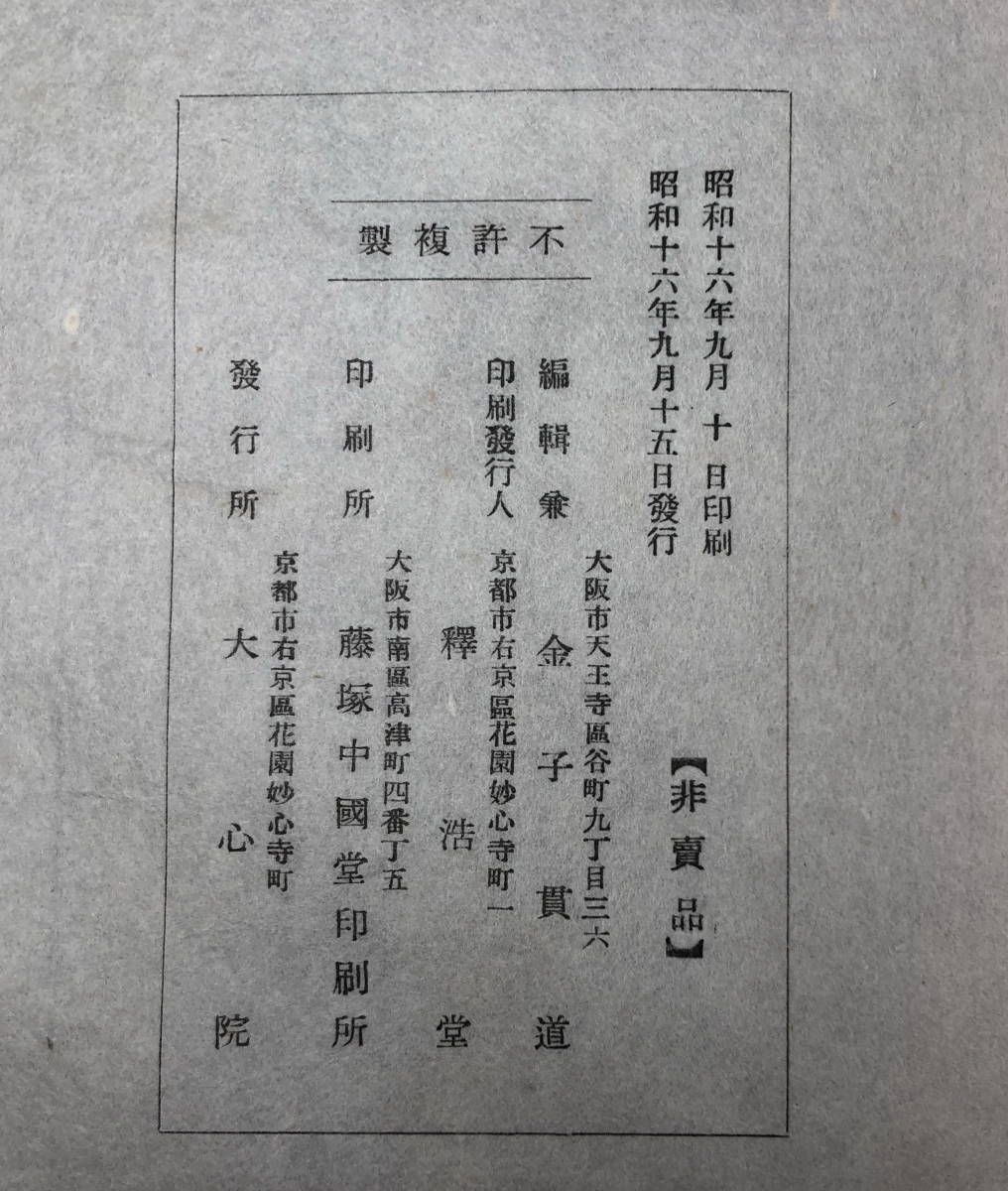 昭和十六年九月十日印刷
昭和十六年九月十五日發行

【非賣品】

不許複製

編輯兼
印刷發行人
大阪市天王寺區谷町九丁目三六
金子貫道
京都市右京區花園妙心寺町一
釋浩堂

印刷所
大阪市南區高津町四番丁五
藤塚中國堂印刷所

發行所
京都市右京區花園妙心寺町
大心院